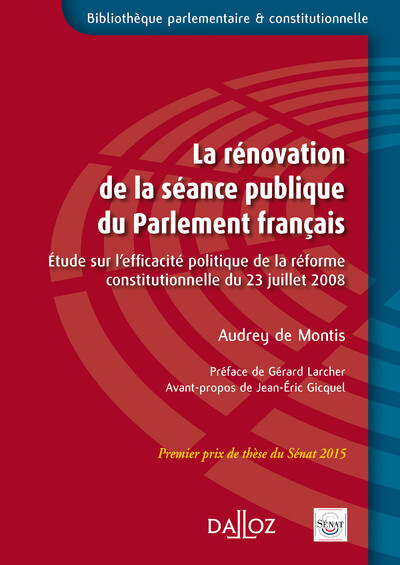 Bibliothèque parlementaire & constitutionnelle

La rénovation de la séance publique du Parlement français

Étude sur l'efficacité politique de la réforme constitutionnelle du 23 juillet 2008

Audrey de Montis

Préface de Gérard Larcher
Avant-propos de Jean-Éric Gicquel

Premier prix de thèse du Sénat 2015

DALLOZ

SÉNAT